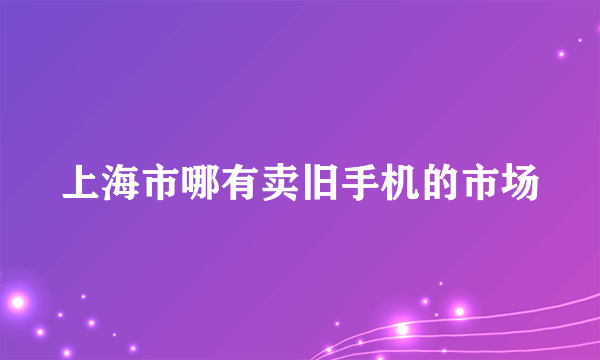 上海市哪有卖旧手机的市场